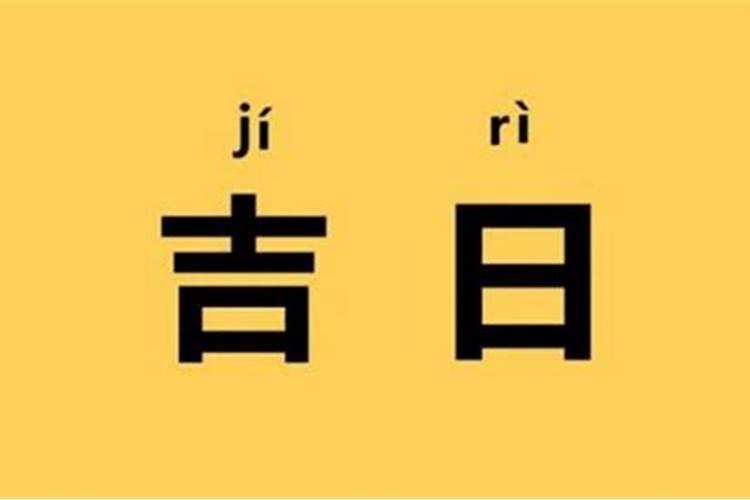 jí rì
吉日